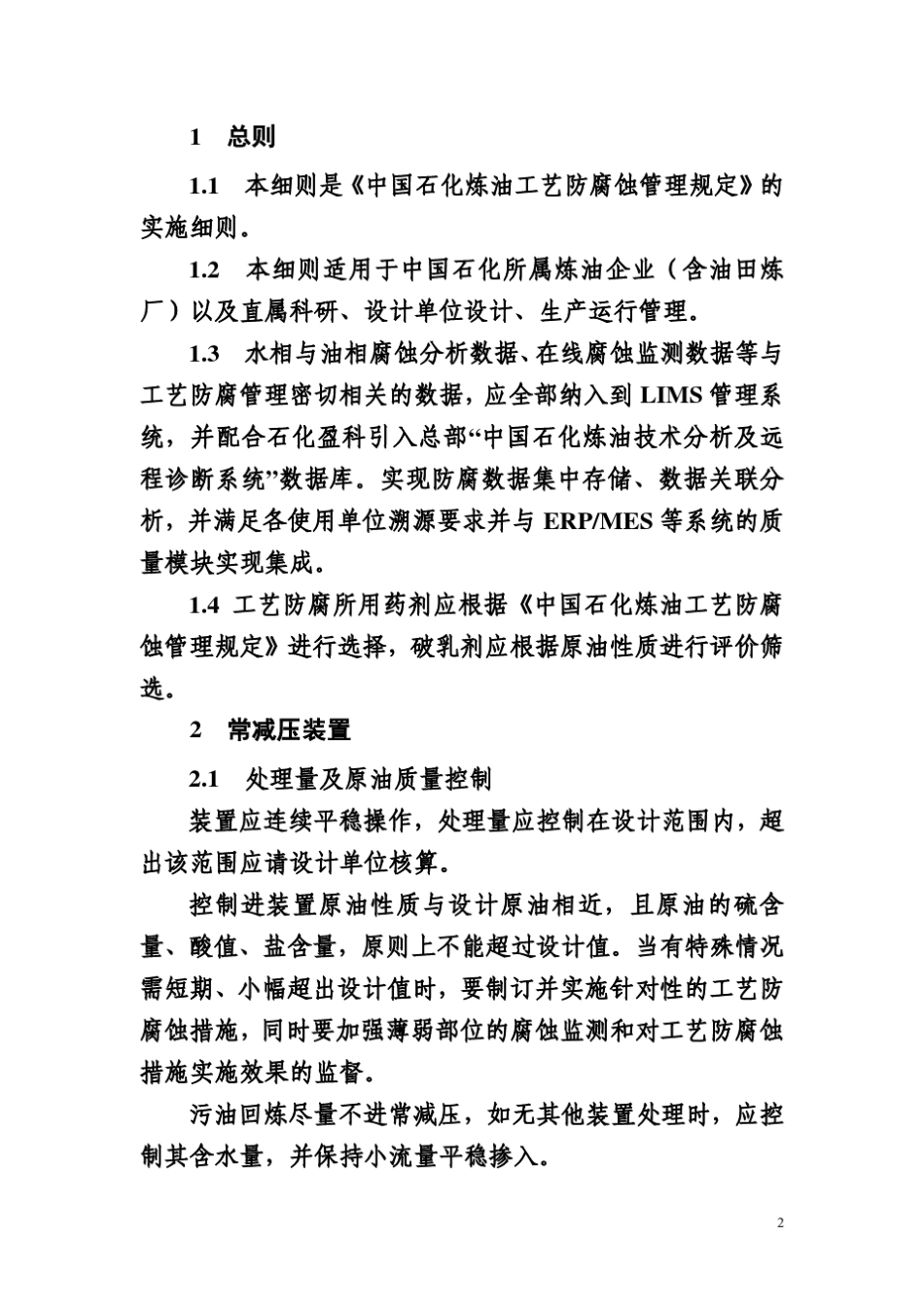 1 总则

1.1 本细则是《中国石化炼油工艺防腐蚀管理规定》的实施细则。

1.2 本细则适用于中国石化所属炼油企业（含油田炼厂）以及直属科研、设计单位设计、生产运行管理。

1.3 水相与油相腐蚀分析数据、在线腐蚀监测数据等与工艺防腐管理密切相关的数据，应全部纳入到 LIMS 管理系统，并配合石化盈科引入总部“中国石化炼油技术分析及远程诊断系统”数据库。实现防腐数据集中存储、数据关联分析，并满足各使用单位溯源要求并与 ERP/MES 等系统的质量模块实现集成。

1.4 工艺防腐所用药剂应根据《中国石化炼油工艺防腐蚀管理规定》进行选择，破乳剂应根据原油性质进行评价筛选。

2 常减压装置

2.1 处理量及原油质量控制

装置应连续平稳操作，处理量应控制在设计范围内，超出该范围应请设计单位核算。

控制进装置原油性质与设计原油相近，且原油的硫含量、酸值、盐含量，原则上不能超过设计值。当有特殊情况需短期、小幅超出设计值时，要制订并实施针对性的工艺防腐蚀措施，同时要加强薄弱部位的腐蚀监测和对工艺防腐蚀措施实施效果的监督。

污油回炼尽量不进常减压，如无其他装置处理时，应控制其含水量，并保持小流量平稳掺入。

2